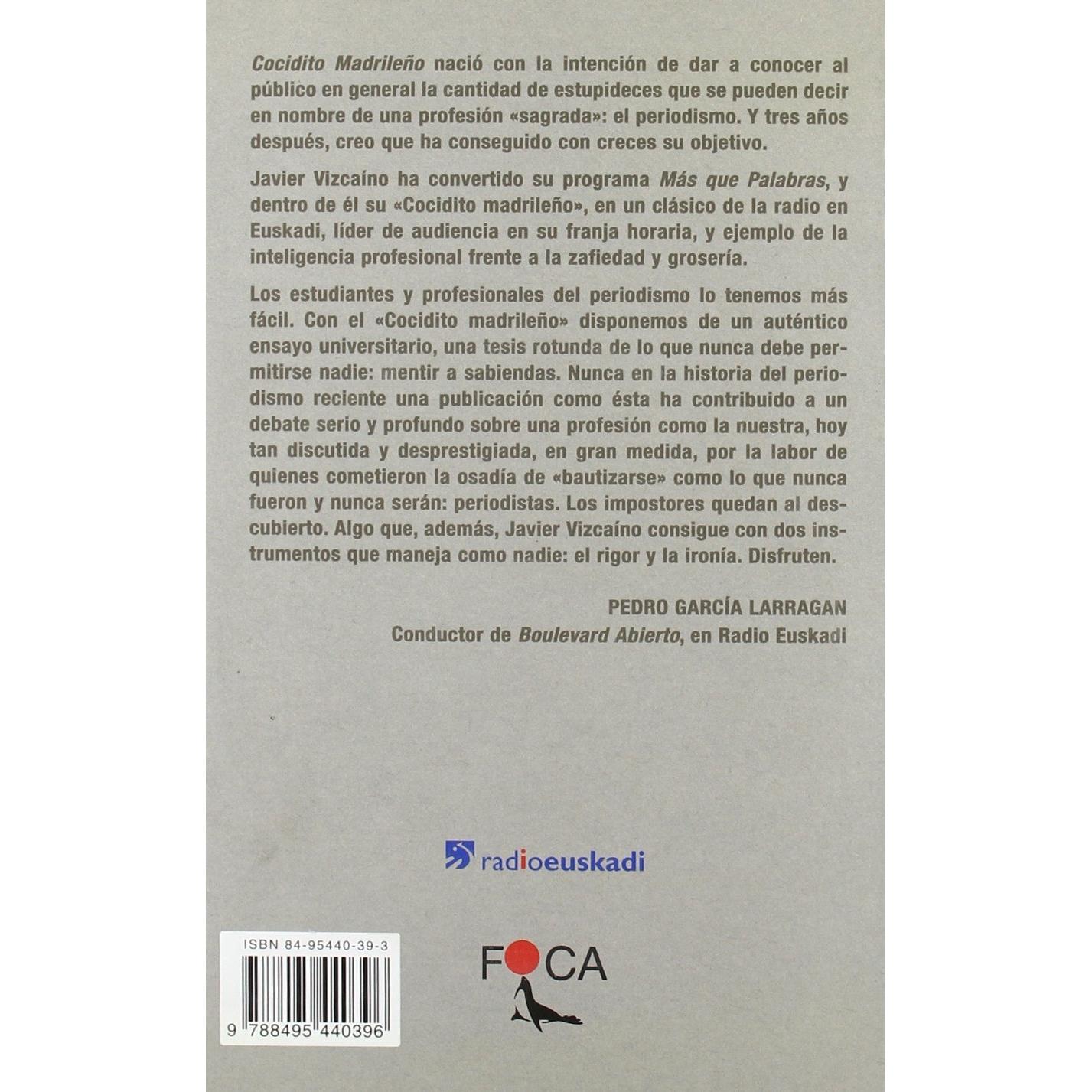 Cocidito Madrileño nació con la intención de dar a conocer al público en general la cantidad de estupideces que se pueden decir en nombre de una profesión «sagrada»: el periodismo. Y tres años después, creo que ha conseguido con creces su objetivo.

Javier Vizcaíno ha convertido su programa Más que Palabras, y dentro de él su «Cocidito madrileño», en un clásico de la radio en Euskadi, líder de audiencia en su franja horaria, y ejemplo de la inteligencia profesional frente a la zafiedad y grosería.

Los estudiantes y profesionales del periodismo lo tenemos más fácil. Con el «Cocidito madrileño» disponemos de un auténtico ensayo universitario, una tesis rotunda de lo que nunca debe permitirse nadie: mentir a sabiendas. Nunca en la historia del periodismo reciente una publicación como ésta ha contribuido a un debate serio y profundo sobre una profesión como la nuestra, hoy tan discutida y desprestigiada, en gran medida, por la labor de quienes cometieron la osadía de «bautizarse» como lo que nunca fueron y nunca serán: periodistas. Los impostores quedan al descubierto. Algo que, además, Javier Vizcaíno consigue con dos instrumentos que maneja como nadie: el rigor y la ironía. Disfruten.

PEDRO GARCÍA LARRAGAN
Conductor de Boulevard Abierto, en Radio Euskadi

radioeuskadi

ISBN 84-95440-39-3
9 788495 440396

FOCA